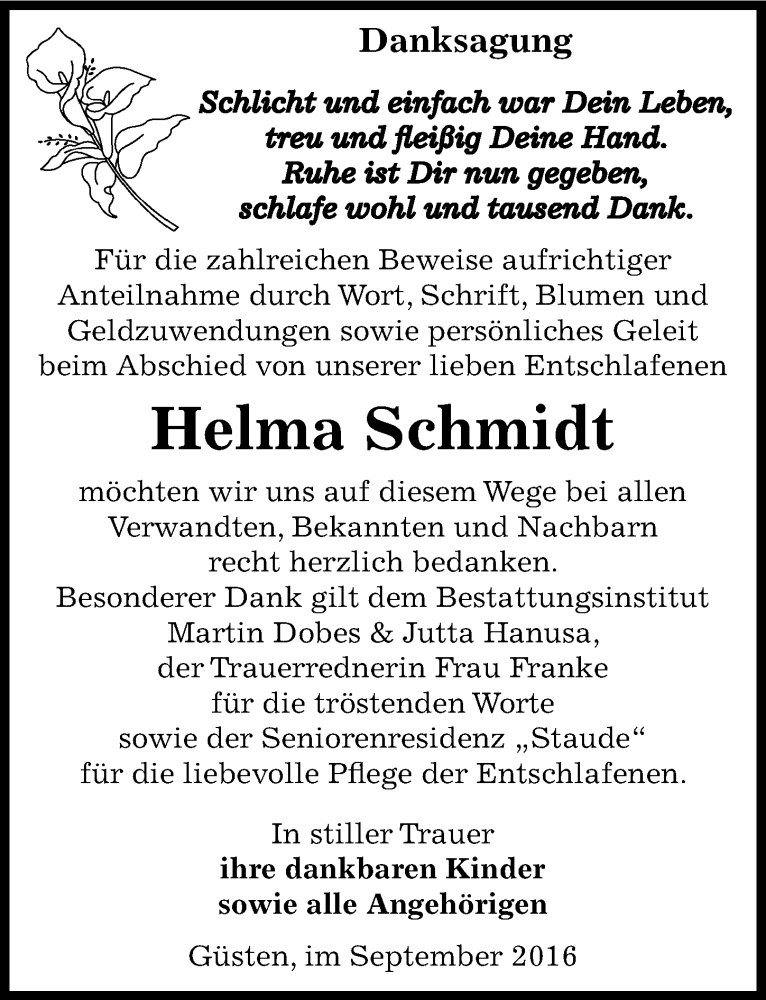 Danksagung

Schlicht und einfach war Dein Leben, treu und fleißig Deine Hand. Ruhe ist Dir nun gegeben, schlafe wohl und tausend Dank.

Für die zahlreichen Beweise aufrichtiger Anteilnahme durch Wort, Schrift, Blumen und Geldzuwendungen sowie persönliches Geleit beim Abschied von unserer lieben Entschlafenen

Helma Schmidt

möchten wir uns auf diesem Wege bei allen Verwandten, Bekannten und Nachbarn recht herzlich bedanken.
Besonderer Dank gilt dem Bestattungsinstitut Martin Dobes & Jutta Hanusa, der Trauerrednerin Frau Franke für die tröstenden Worte sowie der Seniorenresidenz „Staude“ für die liebevolle Pflege der Entschlafenen.

In stiller Trauer
ihre dankbaren Kinder
sowie alle Angehörigen

Güsten, im September 2016